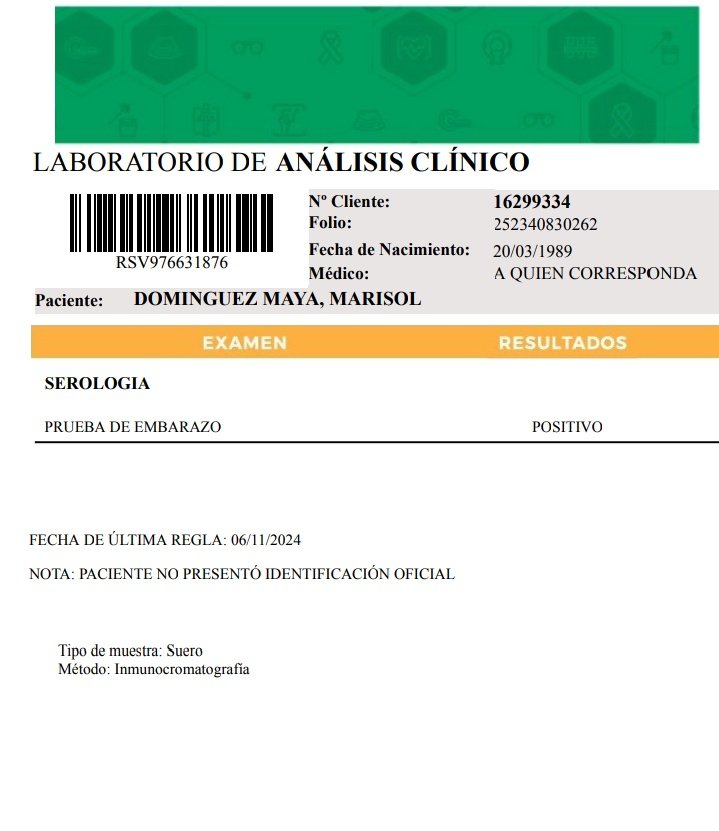 LABORATORIO DE ANÁLISIS CLÍNICO

RSV976631876

Nº Cliente: 16299334
Folio: 252340830262
Fecha de Nacimiento: 20/03/1989
Médico: A QUIEN CORRESPONDA

Paciente: DOMINGUEZ MAYA, MARISOL

| EXAMEN | RESULTADOS |
|---|---|
| SEROLOGIA | |
| PRUEBA DE EMBARAZO | POSITIVO |

FECHA DE ÚLTIMA REGLA: 06/11/2024

NOTA: PACIENTE NO PRESENTÓ IDENTIFICACIÓN OFICIAL

Tipo de muestra: Suero
Método: Inmunocromatografía